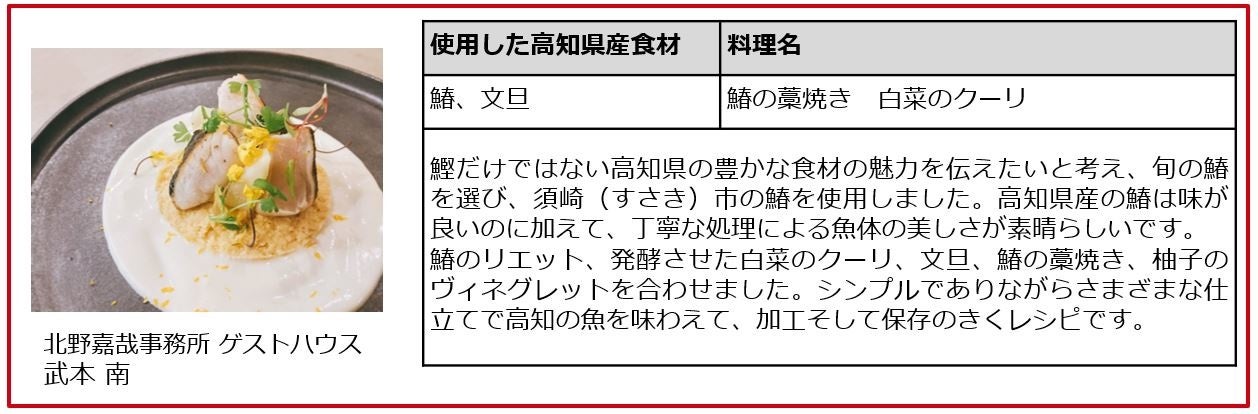 北野嘉哉事務所 ゲストハウス
武本 南

| 使用した高知県産食材 | 料理名 |
|---|---|
| 鰆、文旦 | 鰆の藁焼き　白菜のクーリ |
| 鰹だけではない高知県の豊かな食材の魅力を伝えたいと考え、旬の鰆を選び、須崎（すさき）市の鰆を使用しました。高知県産の鰆は味が良いのに加えて、丁寧な処理による魚体の美しさが素晴らしいです。鰆のリエット、発酵させた白菜のクーリ、文旦、鰆の藁焼き、柚子のヴィネグレットを合わせました。シンプルでありながらさまざまな仕立てで高知の魚を味わえて、加工そして保存のきくレシピです。 | |